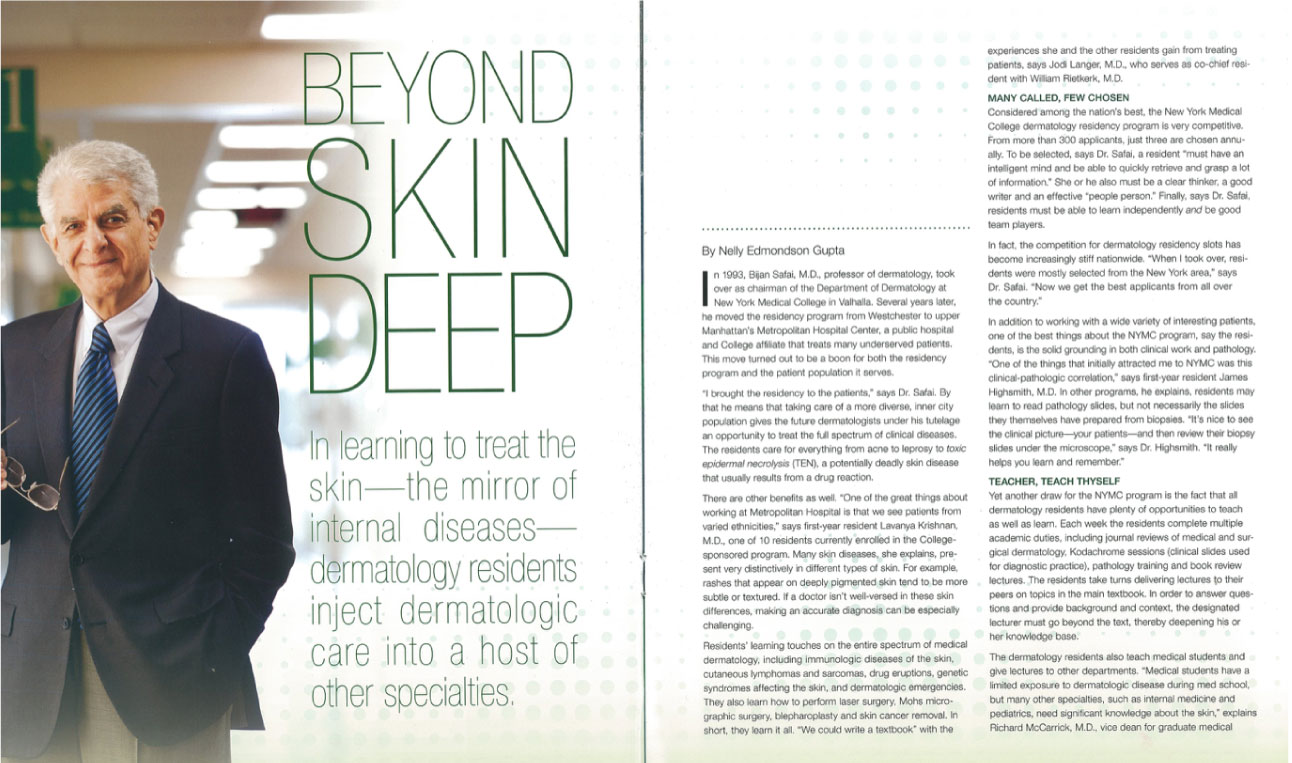 BEYOND SKIN DEEP

In learning to treat the skin—the mirror of internal diseases—dermatology residents inject dermatologic care into a host of other specialties.

By Nelly Edmondson Gupta

In 1993, Bijan Safai, M.D., professor of dermatology, took over as chairman of the Department of Dermatology at New York Medical College in Valhalla. Several years later, he moved the residency program from Westchester to upper Manhattan's Metropolitan Hospital Center, a public hospital and College affiliate that treats many underserved patients. This move turned out to be a boon for both the residency program and the patient population it serves.

"I brought the residency to the patients," says Dr. Safai. By that he means that taking care of a more diverse, inner city population gives the future dermatologists under his tutelage an opportunity to treat the full spectrum of clinical diseases. The residents care for everything from acne to leprosy to toxic epidermal necrolysis (TEN), a potentially deadly skin disease that usually results from a drug reaction.

There are other benefits as well. "One of the great things about working at Metropolitan Hospital is that we see patients from varied ethnicities," says first-year resident Lavanya Krishnan, M.D., one of 10 residents currently enrolled in the College-sponsored program. Many skin diseases, she explains, present very distinctively in different types of skin. For example, rashes that appear on deeply pigmented skin tend to be more subtle or textured. If a doctor isn't well-versed in these skin differences, making an accurate diagnosis can be especially challenging.

Residents' learning touches on the entire spectrum of medical dermatology, including immunologic diseases of the skin, cutaneous lymphomas and sarcomas, drug eruptions, genetic syndromes affecting the skin, and dermatologic emergencies. They also learn how to perform laser surgery, Mohs micrographic surgery, blepharoplasty and skin cancer removal. In short, they learn it all. "We could write a textbook" with the experiences she and the other residents gain from treating patients, says Jodi Langer, M.D., who serves as co-chief resident with William Rietkerk, M.D.

MANY CALLED, FEW CHOSEN

Considered among the nation's best, the New York Medical College dermatology residency program is very competitive. From more than 300 applicants, just three are chosen annually. To be selected, says Dr. Safai, a resident "must have an intelligent mind and be able to quickly retrieve and grasp a lot of information." She or he also must be a clear thinker, a good writer and an effective "people person." Finally, says Dr. Safai, residents must be able to learn independently and be good team players.

In fact, the competition for dermatology residency slots has become increasingly stiff nationwide. "When I took over, residents were mostly selected from the New York area," says Dr. Safai. "Now we get the best applicants from all over the country."

In addition to working with a wide variety of interesting patients, one of the best things about the NYMC program, say the residents, is the solid grounding in both clinical work and pathology. "One of the things that initially attracted me to NYMC was this clinical-pathologic correlation," says first-year resident James Highsmith, M.D. In other programs, he explains, residents may learn to read pathology slides, but not necessarily the slides they themselves have prepared from biopsies. "It's nice to see the clinical picture—your patients—and then review their biopsy slides under the microscope," says Dr. Highsmith. "It really helps you learn and remember."

TEACHER, TEACH THYSELF

Yet another draw for the NYMC program is the fact that all dermatology residents have plenty of opportunities to teach as well as learn. Each week the residents complete multiple academic duties, including journal reviews of medical and surgical dermatology, Kodachrome sessions (clinical slides used for diagnostic practice), pathology training and book review lectures. The residents take turns delivering lectures to their peers on topics in the main textbook. In order to answer questions and provide background and context, the designated lecturer must go beyond the text, thereby deepening his or her knowledge base.

The dermatology residents also teach medical students and give lectures to other departments. "Medical students have a limited exposure to dermatologic disease during med school, but many other specialties, such as internal medicine and pediatrics, need significant knowledge about the skin," explains Richard McCarrick, M.D., vice dean for graduate medical